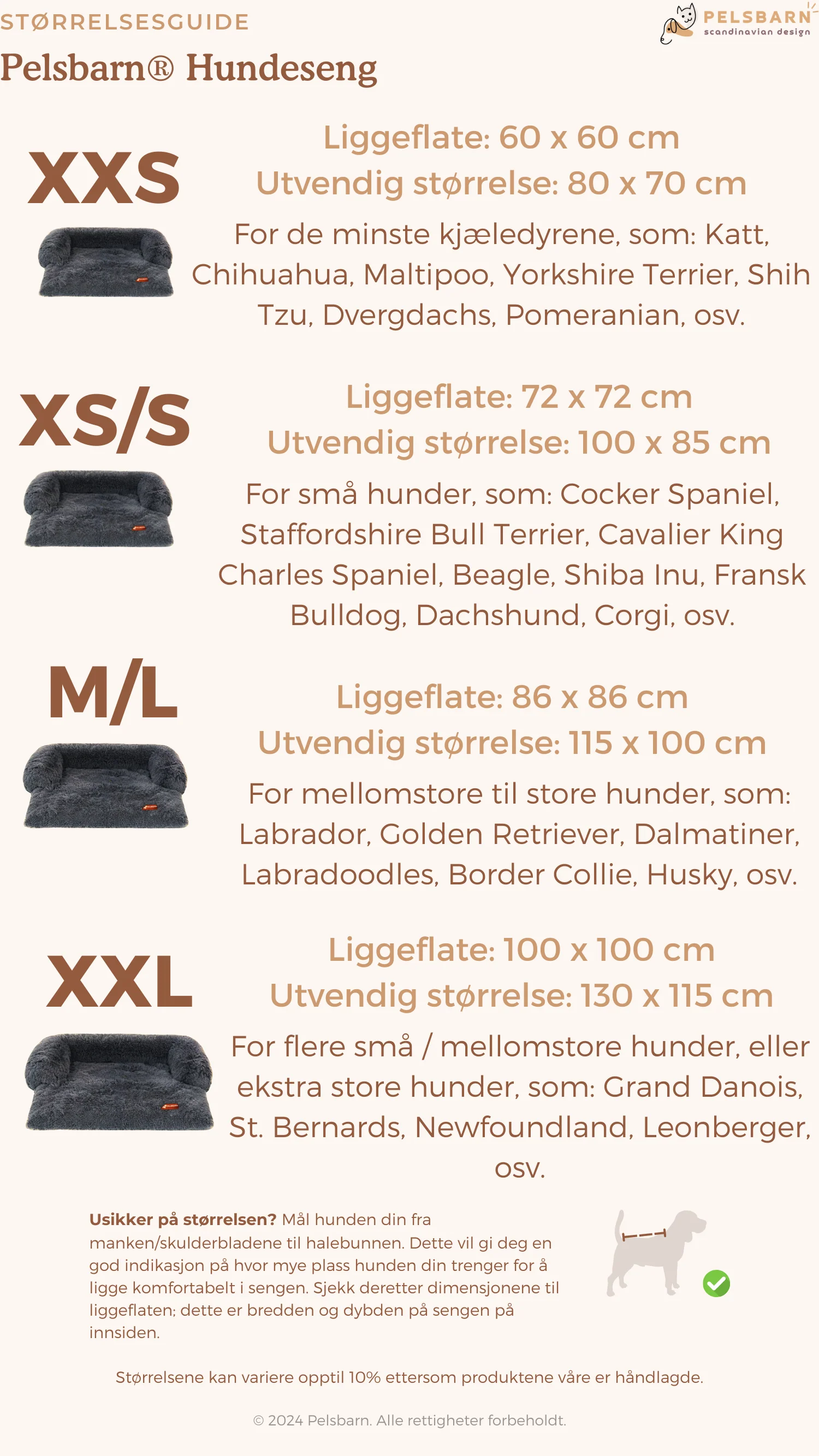 STØRRELSESGUIDE

PELSBARN
scandinavian design

Pelsbarn® Hundeseng

XXS

Liggeflate: 60 x 60 cm
Utvendig størrelse: 80 x 70 cm

For de minste kjæledyrene, som: Katt, Chihuahua, Maltipoo, Yorkshire Terrier, Shih Tzu, Dvergdachs, Pomeranian, osv.

XS/S

Liggeflate: 72 x 72 cm
Utvendig størrelse: 100 x 85 cm

For små hunder, som: Cocker Spaniel, Staffordshire Bull Terrier, Cavalier King Charles Spaniel, Beagle, Shiba Inu, Fransk Bulldog, Dachshund, Corgi, osv.

M/L

Liggeflate: 86 x 86 cm
Utvendig størrelse: 115 x 100 cm

For mellomstore til store hunder, som: Labrador, Golden Retriever, Dalmatiner, Labradoodles, Border Collie, Husky, osv.

XXL

Liggeflate: 100 x 100 cm
Utvendig størrelse: 130 x 115 cm

For flere små / mellomstore hunder, eller ekstra store hunder, som: Grand Danois, St. Bernards, Newfoundland, Leonberger, osv.

Usikker på størrelsen? Mål hunden din fra manken/skulderbladene til halebunnen. Dette vil gi deg en god indikasjon på hvor mye plass hunden din trenger for å ligge komfortabelt i sengen. Sjekk deretter dimensjonene til liggeflaten; dette er bredden og dybden på sengen på innsiden.

Størrelsene kan variere opptil 10% ettersom produktene våre er håndlagde.

© 2024 Pelsbarn. Alle rettigheter forbeholdt.